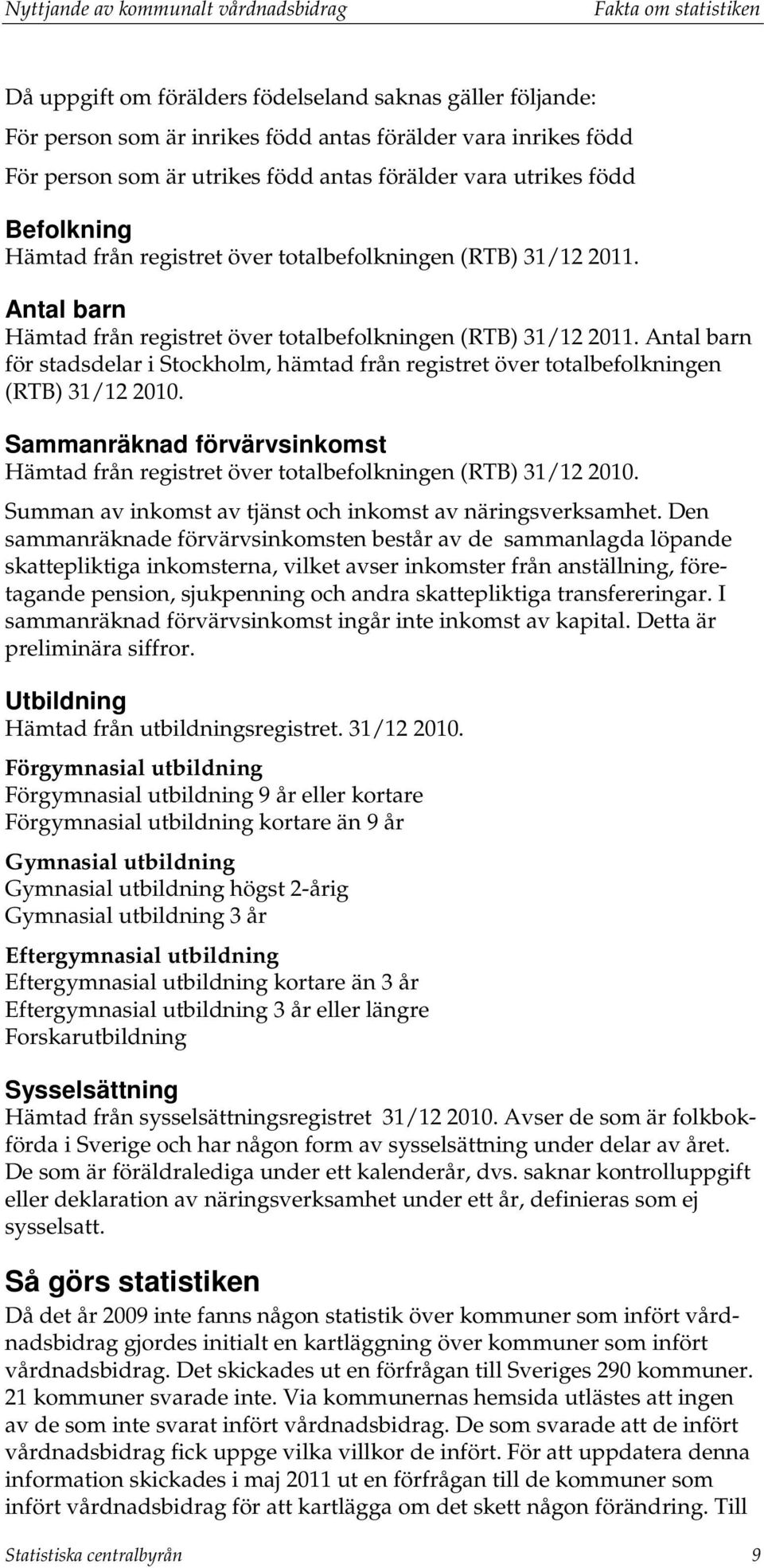 Nyttjande av kommunalt vårdnadsbidrag Fakta om statistiken

Då uppgift om förälders födelseland saknas gäller följande:
För person som är inrikes född antas förälder vara inrikes född
För person som är utrikes född antas förälder vara utrikes född

Befolkning
Hämtad från registret över totalbefolkningen (RTB) 31/12 2011.

Antal barn
Hämtad från registret över totalbefolkningen (RTB) 31/12 2011. Antal barn för stadsdelar i Stockholm, hämtad från registret över totalbefolkningen (RTB) 31/12 2010.

Sammanräknad förvärvsinkomst
Hämtad från registret över totalbefolkningen (RTB) 31/12 2010.

Summan av inkomst av tjänst och inkomst av näringsverksamhet. Den sammanräknade förvärvsinkomsten består av de sammanlagda löpande skattepliktiga inkomsterna, vilket avser inkomster från anställning, företagande pension, sjukpenning och andra skattepliktiga transfereringar. I sammanräknad förvärvsinkomst ingår inte inkomst av kapital. Detta är preliminära siffror.

Utbildning
Hämtad från utbildningsregistret. 31/12 2010.

Förgymnasial utbildning
Förgymnasial utbildning 9 år eller kortare
Förgymnasial utbildning kortare än 9 år

Gymnasial utbildning
Gymnasial utbildning högst 2-årig
Gymnasial utbildning 3 år

Eftergymnasial utbildning
Eftergymnasial utbildning kortare än 3 år
Eftergymnasial utbildning 3 år eller längre
Forskarutbildning

Sysselsättning
Hämtad från sysselsättningsregistret 31/12 2010. Avser de som är folkbokförda i Sverige och har någon form av sysselsättning under delar av året. De som är föräldralediga under ett kalenderår, dvs. saknar kontrolluppgift eller deklaration av näringsverksamhet under ett år, definieras som ej sysselsatt.

Så görs statistiken
Då det år 2009 inte fanns någon statistik över kommuner som infört vårdnadsbidrag gjordes initialt en kartläggning över kommuner som infört vårdnadsbidrag. Det skickades ut en förfrågan till Sveriges 290 kommuner. 21 kommuner svarade inte. Via kommunernas hemsida utlästes att ingen av de som inte svarat infört vårdnadsbidrag. De som svarade att de infört vårdnadsbidrag fick uppge vilka villkor de infört. För att uppdatera denna information skickades i maj 2011 ut en förfrågan till de kommuner som infört vårdnadsbidrag för att kartlägga om det skett någon förändring. Till

Statistiska centralbyrån 9